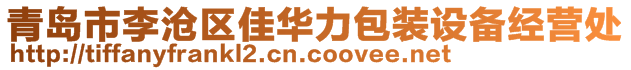 青岛市李沧区佳华力包装设备经营处
http://tiffanyfrankl2.cn.coovee.net